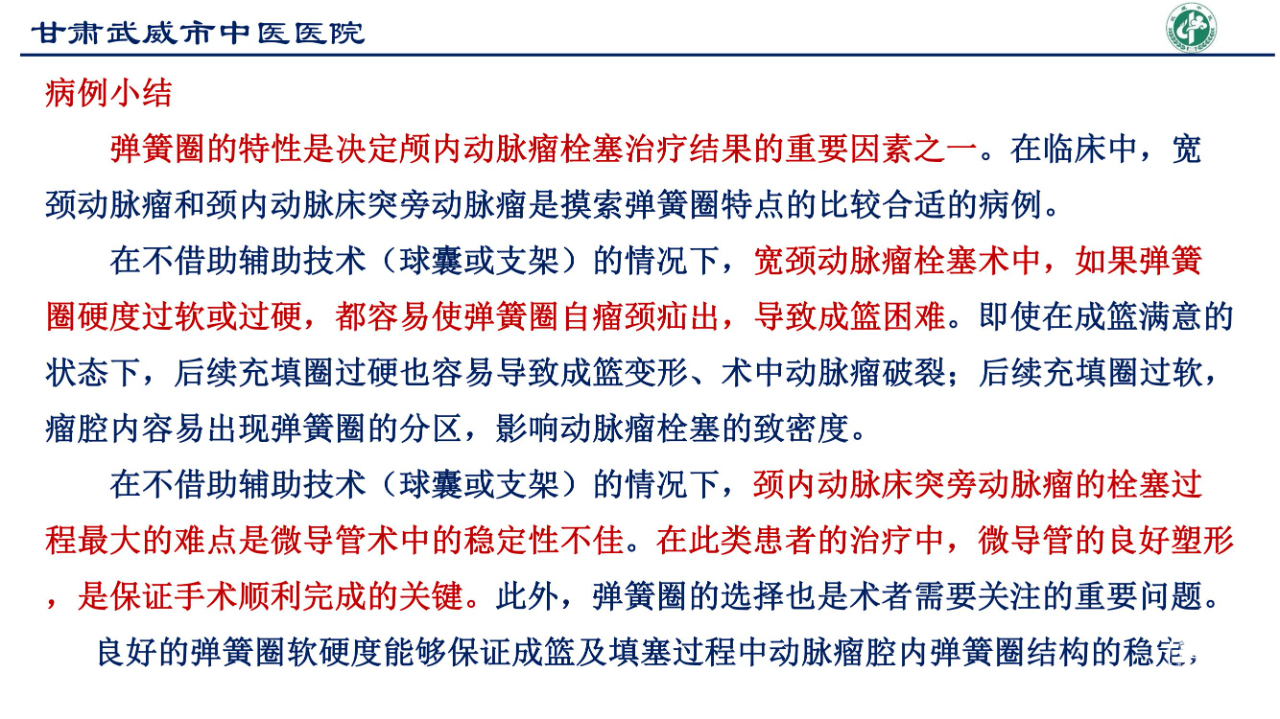 甘肃武威市中医医院

病例小结

弹簧圈的特性是决定颅内动脉瘤栓塞治疗结果的重要因素之一。在临床中，宽颈动脉瘤和颈内动脉床突旁动脉瘤是摸索弹簧圈特点的比较合适的病例。

在不借助辅助技术（球囊或支架）的情况下，宽颈动脉瘤栓塞术中，如果弹簧圈硬度过软或过硬，都容易使弹簧圈自瘤颈疝出，导致成篮困难。即使在成篮满意的状态下，后续充填圈过硬也容易导致成篮变形、术中动脉瘤破裂；后续充填圈过软，瘤腔内容易出现弹簧圈的分区，影响动脉瘤栓塞的致密度。

在不借助辅助技术（球囊或支架）的情况下，颈内动脉床突旁动脉瘤的栓塞过程最大的难点是微导管术中的稳定性不佳。在此类患者的治疗中，微导管的良好塑形，是保证手术顺利完成的关键。此外，弹簧圈的选择也是术者需要关注的重要问题。

良好的弹簧圈软硬度能够保证成篮及填塞过程中动脉瘤腔内弹簧圈结构的稳定，